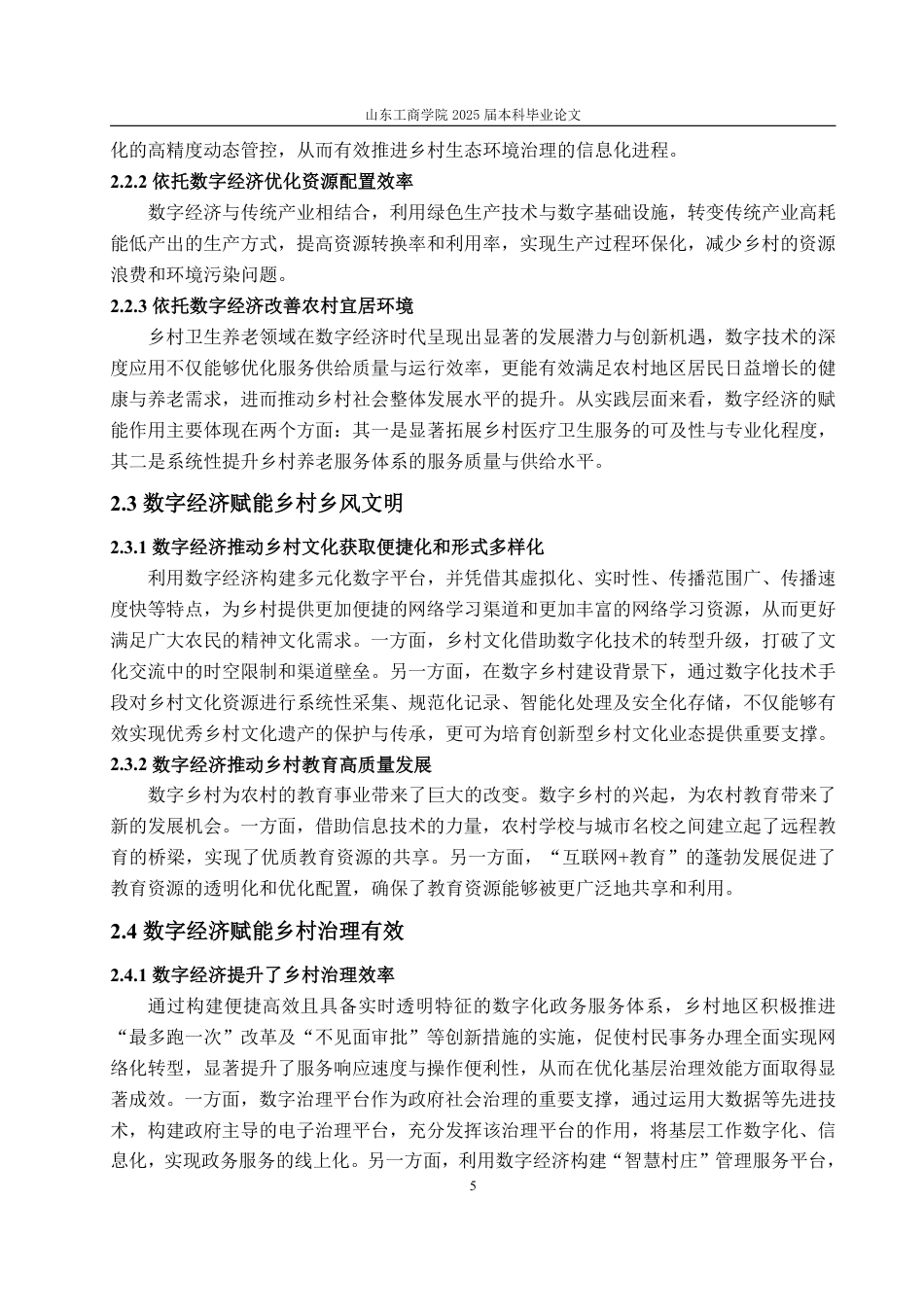 山东工商学院 2025 届本科毕业论文

化的高精度动态管控，从而有效推进乡村生态环境治理的信息化进程。

2.2.2 依托数字经济优化资源配置效率

数字经济与传统产业相结合，利用绿色生产技术与数字基础设施，转变传统产业高耗能低产出的生产方式，提高资源转换率和利用率，实现生产过程环保化，减少乡村的资源浪费和环境污染问题。

2.2.3 依托数字经济改善农村宜居环境

乡村卫生养老领域在数字经济时代呈现出显著的发展潜力与创新机遇，数字技术的深度应用不仅能够优化服务供给质量与运行效率，更能有效满足农村地区居民日益增长的健康与养老需求，进而推动乡村社会整体发展水平的提升。从实践层面来看，数字经济的赋能作用主要体现在两个方面：其一是显著拓展乡村医疗卫生服务的可及性与专业化程度，其二是系统性提升乡村养老服务体系的服务质量与供给水平。

2.3 数字经济赋能乡村乡风文明

2.3.1 数字经济推动乡村文化获取便捷化和形式多样化

利用数字经济构建多元化数字平台，并凭借其虚拟化、实时性、传播范围广、传播速度快等特点，为乡村提供更加便捷的网络学习渠道和更加丰富的网络学习资源，从而更好满足广大农民的精神文化需求。一方面，乡村文化借助数字化技术的转型升级，打破了文化交流中的时空限制和渠道壁垒。另一方面，在数字乡村建设背景下，通过数字化技术手段对乡村文化资源进行系统性采集、规范化记录、智能化处理及安全化存储，不仅能够有效实现优秀乡村文化遗产的保护与传承，更可为培育创新型乡村文化业态提供重要支撑。

2.3.2 数字经济推动乡村教育高质量发展

数字乡村为农村的教育事业带来了巨大的改变。数字乡村的兴起，为农村教育带来了新的发展机会。一方面，借助信息技术的力量，农村学校与城市名校之间建立起了远程教育的桥梁，实现了优质教育资源的共享。另一方面，“互联网+教育”的蓬勃发展促进了教育资源的透明化和优化配置，确保了教育资源能够被更广泛地共享和利用。

2.4 数字经济赋能乡村治理有效

2.4.1 数字经济提升了乡村治理效率

通过构建便捷高效且具备实时透明特征的数字化政务服务体系，乡村地区积极推进“最多跑一次”改革及“不见面审批”等创新措施的实施，促使村民事务办理全面实现网络化转型，显著提升了服务响应速度与操作便利性，从而在优化基层治理效能方面取得显著成效。一方面，数字治理平台作为政府社会治理的重要支撑，通过运用大数据等先进技术，构建政府主导的电子治理平台，充分发挥该治理平台的作用，将基层工作数字化、信息化，实现政务服务的线上化。另一方面，利用数字经济构建“智慧村庄”管理服务平台，

5